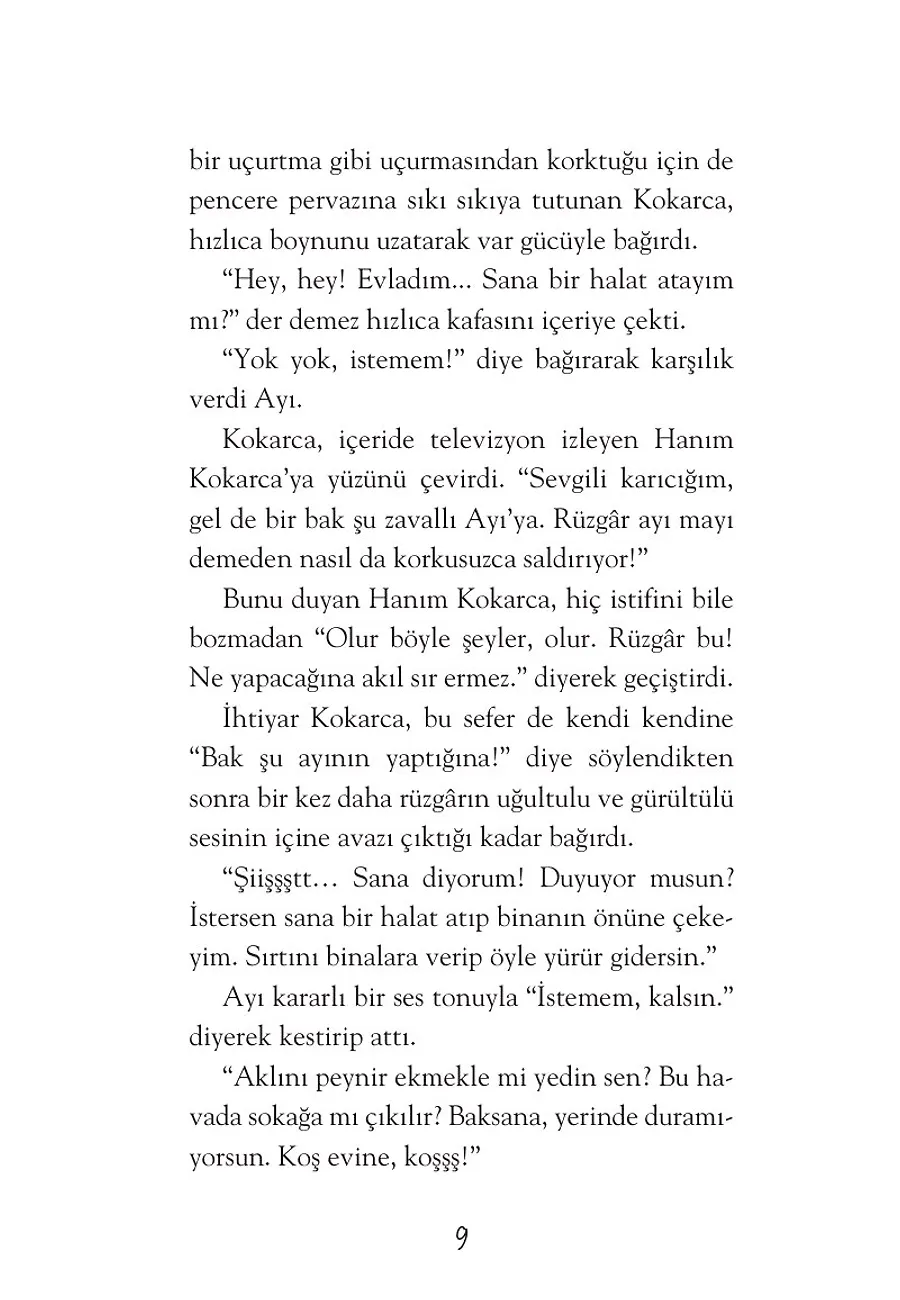 bir uçurtma gibi uçurmasından korktuğu için de pencere pervazına sıkı sıkıya tutunan Kokarca, hızlıca boynunu uzatarak var gücüyle bağırdı.

“Hey, hey! Evladım... Sana bir halat atayım mı?” der demez hızlıca kafasını içeriye çekti.

“Yok yok, istemem!” diye bağırarak karşılık verdi Ayı.

Kokarca, içeride televizyon izleyen Hanım Kokarca’ya yüzünü çevirdi. “Sevgili karıcığım, gel de bir bak şu zavallı Ayı’ya. Rüzgâr ayı mayı demeden nasıl da korkusuzca saldırıyor!”

Bunu duyan Hanım Kokarca, hiç istifini bile bozmadan “Olur böyle şeyler, olur. Rüzgâr bu! Ne yapacağına akıl sır ermez.” diyerek geçiştirdi.

İhtiyar Kokarca, bu sefer de kendi kendine “Bak şu ayının yaptığına!” diye söylendikten sonra bir kez daha rüzgârın uğultulu ve gürültülü sesinin içine avazı çıktığı kadar bağırdı.

“Şiişşştt… Sana diyorum! Duyuyor musun? İstersen sana bir halat atıp binanın önüne çekeyim. Sırtını binalara verip öyle yürür gidersin.”

Ayı kararlı bir ses tonuyla “İstemem, kalsın.” diyerek kestirip attı.

“Aklını peynir ekmekle mi yedin sen? Bu havada sokağa mı çıkılır? Baksana, yerinde duramıyorsun. Koş evine, koşşş!”

9